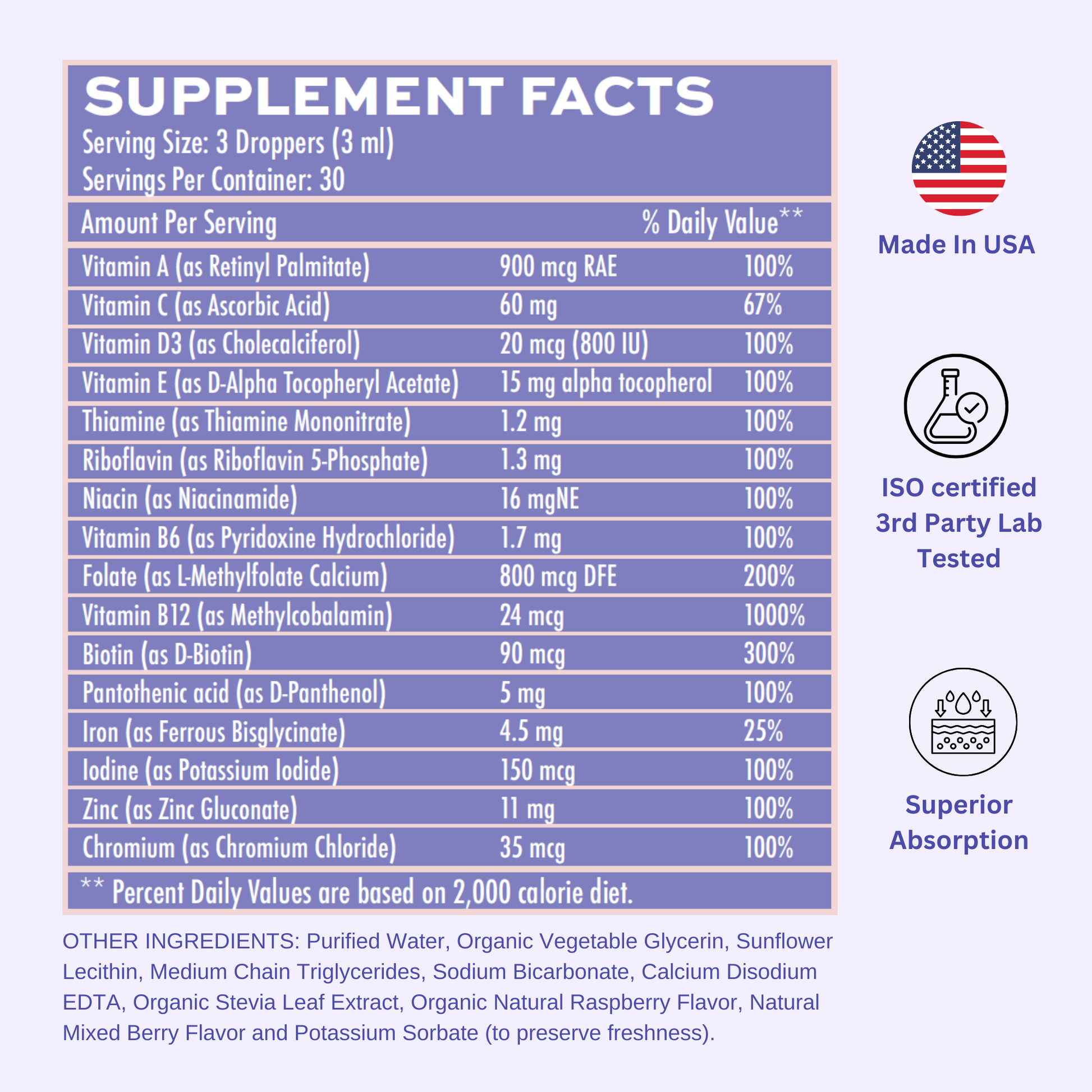 SUPPLEMENT FACTS
Serving Size: 3 Droppers (3 ml)
Servings Per Container: 30

| Amount Per Serving | | % Daily Value** |
|---|---|---|
| Vitamin A (as Retinyl Palmitate) | 900 mcg RAE | 100% |
| Vitamin C (as Ascorbic Acid) | 60 mg | 67% |
| Vitamin D3 (as Cholecalciferol) | 20 mcg (800 IU) | 100% |
| Vitamin E (as D-Alpha Tocopheryl Acetate) | 15 mg alpha tocopherol | 100% |
| Thiamine (as Thiamine Mononitrate) | 1.2 mg | 100% |
| Riboflavin (as Riboflavin 5-Phosphate) | 1.3 mg | 100% |
| Niacin (as Niacinamide) | 16 mgNE | 100% |
| Vitamin B6 (as Pyridoxine Hydrochloride) | 1.7 mg | 100% |
| Folate (as L-Methylfolate Calcium) | 800 mcg DFE | 200% |
| Vitamin B12 (as Methylcobalamin) | 24 mcg | 1000% |
| Biotin (as D-Biotin) | 90 mcg | 300% |
| Pantothenic acid (as D-Panthenol) | 5 mg | 100% |
| Iron (as Ferrous Bisglycinate) | 4.5 mg | 25% |
| Iodine (as Potassium Iodide) | 150 mcg | 100% |
| Zinc (as Zinc Gluconate) | 11 mg | 100% |
| Chromium (as Chromium Chloride) | 35 mcg | 100% |

** Percent Daily Values are based on 2,000 calorie diet.

OTHER INGREDIENTS: Purified Water, Organic Vegetable Glycerin, Sunflower Lecithin, Medium Chain Triglycerides, Sodium Bicarbonate, Calcium Disodium EDTA, Organic Stevia Leaf Extract, Organic Natural Raspberry Flavor, Natural Mixed Berry Flavor and Potassium Sorbate (to preserve freshness).

Made In USA

ISO certified 3rd Party Lab Tested

Superior Absorption